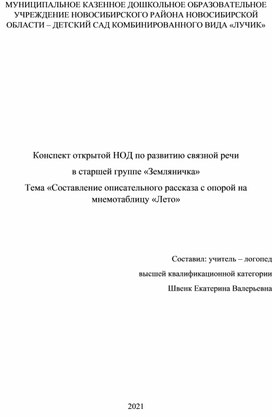 МУНИЦИПАЛЬНОЕ КАЗЕННОЕ ДОШКОЛЬНОЕ ОБРАЗОВАТЕЛЬНОЕ УЧРЕЖДЕНИЕ НОВОСИБИРСКОГО РАЙОНА НОВОСИБИРСКОЙ ОБЛАСТИ – ДЕТСКИЙ САД КОМБИНИРОВАННОГО ВИДА «ЛУЧИК»

Конспект открытой НОД по развитию связной речи

в старшей группе «Земляничка»

Тема «Составление описательного рассказа с опорой на мнемотаблицу «Лето»

Составил: учитель – логопед

высшей квалификационной категории

Швенк Екатерина Валерьевна

2021